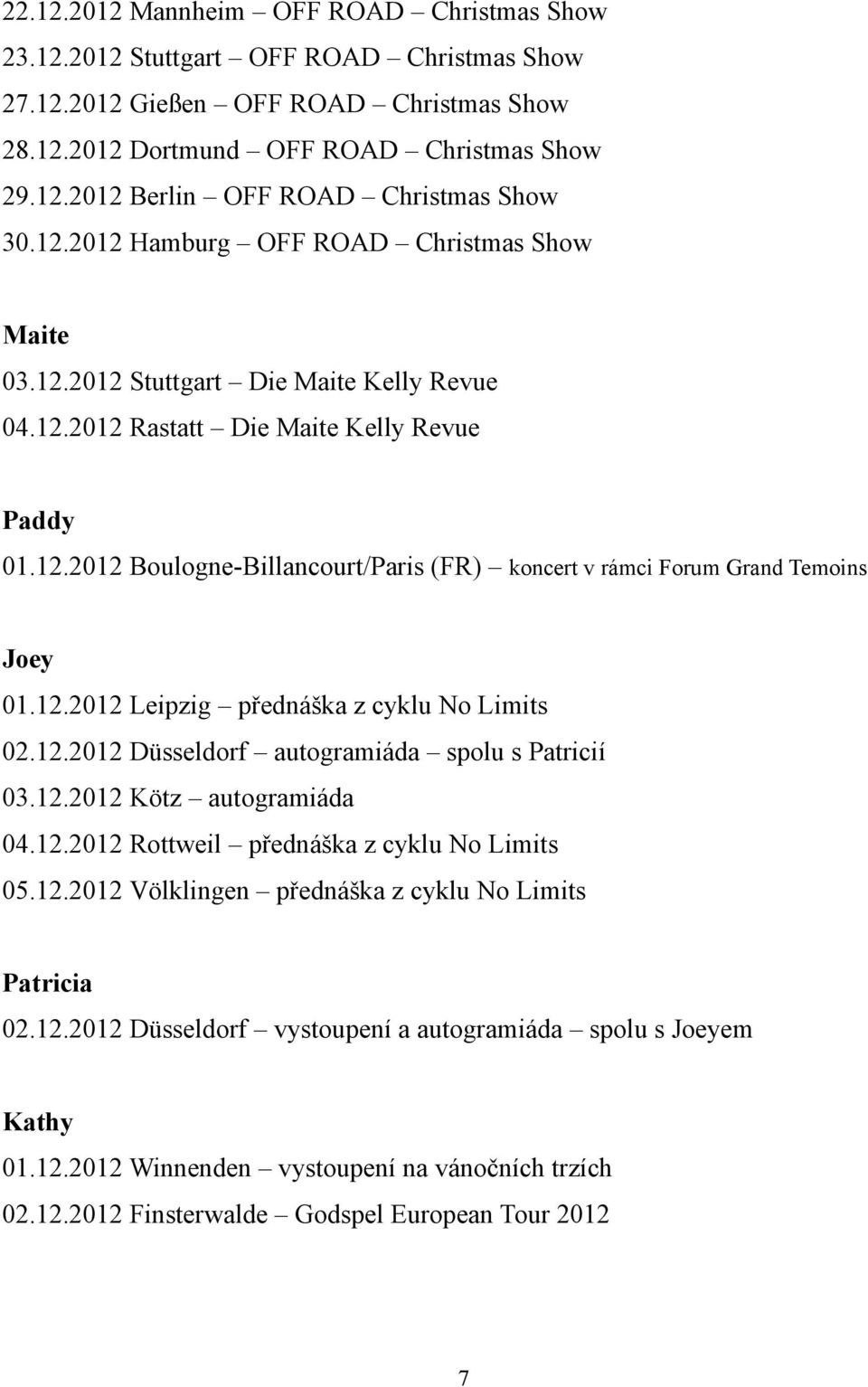 22.12.2012 Mannheim – OFF ROAD – Christmas Show
23.12.2012 Stuttgart – OFF ROAD – Christmas Show
27.12.2012 Gießen – OFF ROAD – Christmas Show
28.12.2012 Dortmund – OFF ROAD – Christmas Show
29.12.2012 Berlin – OFF ROAD – Christmas Show
30.12.2012 Hamburg – OFF ROAD – Christmas Show

Maite
03.12.2012 Stuttgart – Die Maite Kelly Revue
04.12.2012 Rastatt – Die Maite Kelly Revue

Paddy
01.12.2012 Boulogne-Billancourt/Paris (FR) – koncert v rámci Forum Grand Temoins

Joey
01.12.2012 Leipzig – přednáška z cyklu No Limits
02.12.2012 Düsseldorf – autogramiáda – spolu s Patricií
03.12.2012 Kötz – autogramiáda
04.12.2012 Rottweil – přednáška z cyklu No Limits
05.12.2012 Völklingen – přednáška z cyklu No Limits

Patricia
02.12.2012 Düsseldorf – vystoupení a autogramiáda – spolu s Joeyem

Kathy
01.12.2012 Winnenden – vystoupení na vánočních trzích
02.12.2012 Finsterwalde – Godspel European Tour 2012

7